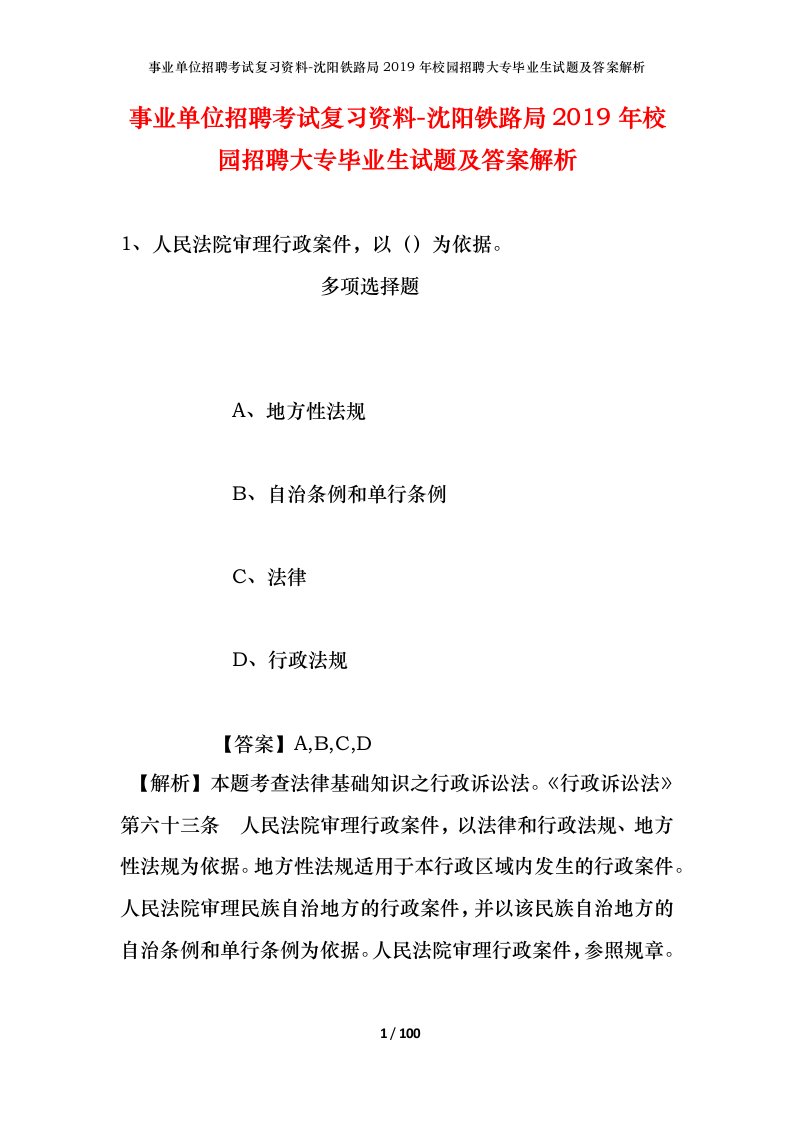 事业单位招聘考试复习资料-沈阳铁路局2019年校园招聘大专毕业生试题及答案解析

事业单位招聘考试复习资料-沈阳铁路局2019年校园招聘大专毕业生试题及答案解析

1、人民法院审理行政案件，以（）为依据。

多项选择题

A、地方性法规

B、自治条例和单行条例

C、法律

D、行政法规

【答案】A,B,C,D

【解析】本题考查法律基础知识之行政诉讼法。《行政诉讼法》第六十三条　人民法院审理行政案件，以法律和行政法规、地方性法规为依据。地方性法规适用于本行政区域内发生的行政案件。人民法院审理民族自治地方的行政案件，并以该民族自治地方的自治条例和单行条例为依据。人民法院审理行政案件，参照规章。

1 / 100